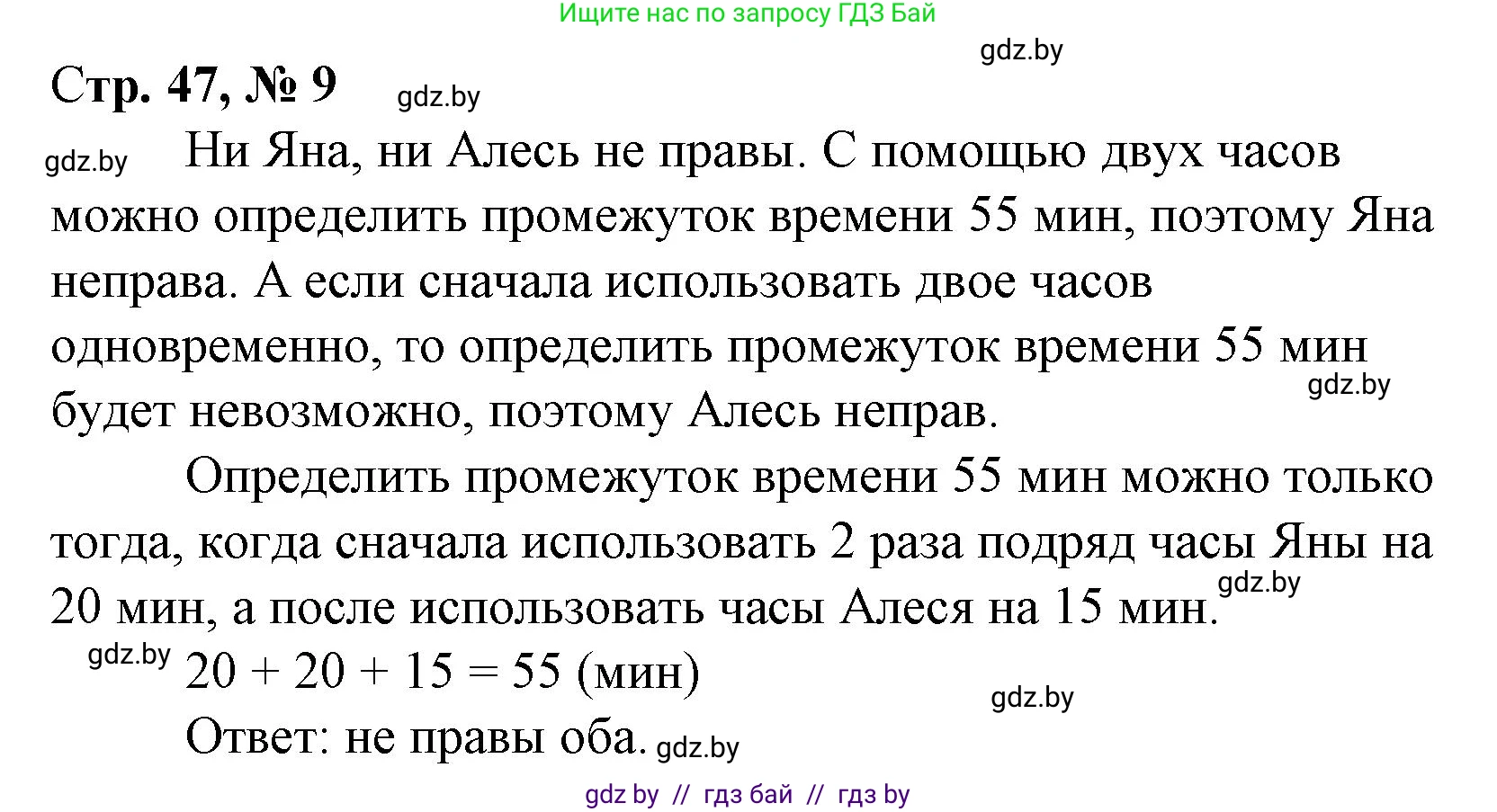 Ищите нас по запросу ГДЗ Бай

gdz.by

Стр. 47, № 9 gdz.by

gdz.by Ни Яна, ни Алесь не правы. С помощью двух часов можно определить промежуток времени 55 мин, поэтому Яна неправа. А если сначала использовать двое часов одновременно, то определить промежуток времени 55 мин будет невозможно, поэтому Алесь неправ. gdz.by

Определить промежуток времени 55 мин можно только тогда, когда сначала использовать 2 раза подряд часы Яны на 20 мин, а после использовать часы Алеся на 15 мин. gdz.by

gdz.by $20 + 20 + 15 = 55$ (мин) gdz.by

Ответ: не правы оба. gdz.by

gdz by // гдз бай // гдз by